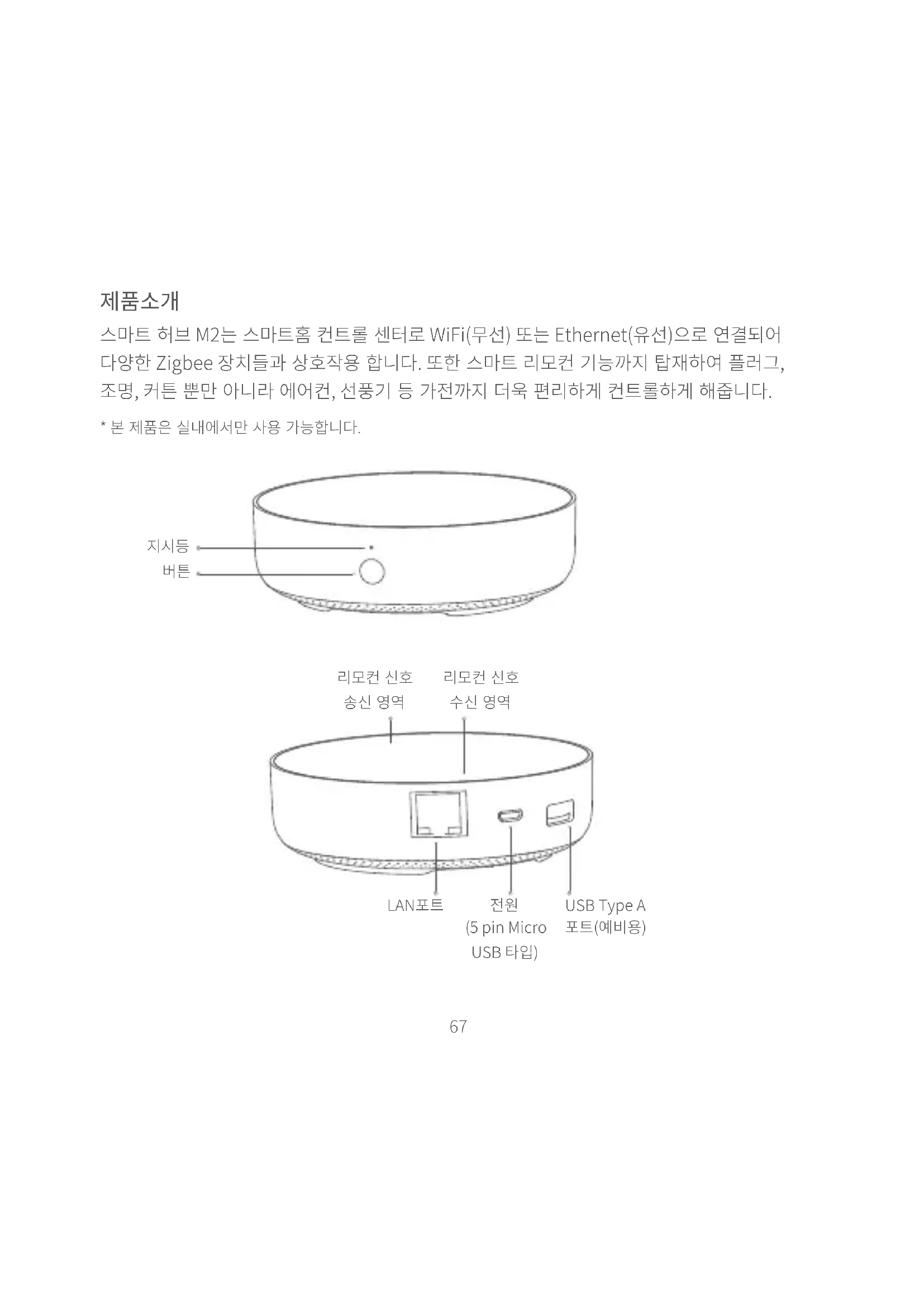 제품소개

스마트 허브 M2는 스마트홈 컨트롤 센터로 WiFi(무선) 또는 Ethernet(유선)으로 연결되어 다양한 Zigbee 장치들과 상호작용 합니다. 또한 스마트 리모컨 기능까지 탑재하여 플러그, 조명, 커튼 뿐만 아니라 에어컨, 선풍기 등 가전까지 더욱 편리하게 컨트롤하게 해줍니다.

* 본 제품은 실내에서만 사용 가능합니다.

지시등

버튼

리모컨 신호 송신 영역

리모컨 신호 수신 영역

LAN포트

전원 (5 pin Micro USB 타입)

USB Type A 포트(예비용)

67